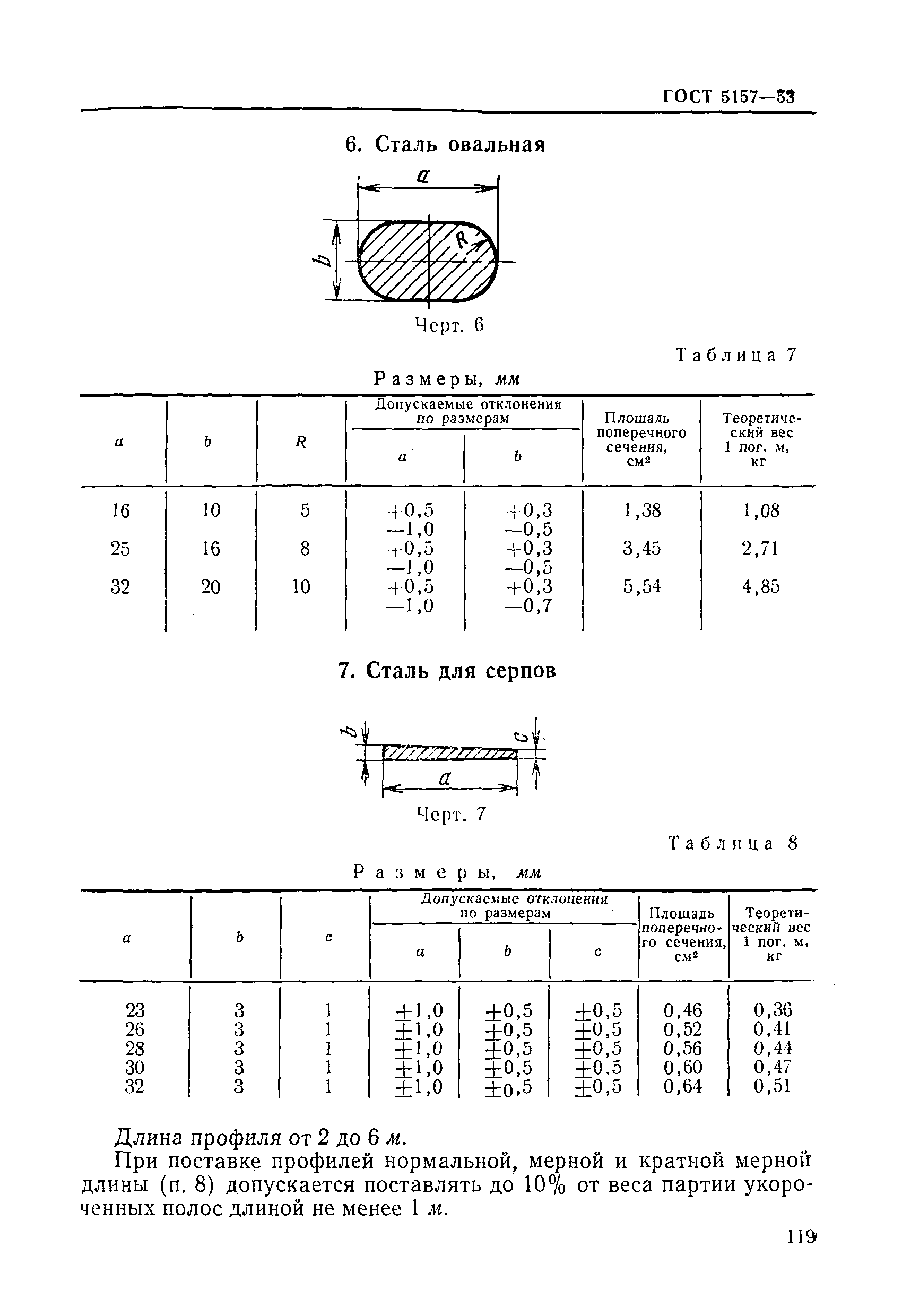 ГОСТ 5157—53

6. Сталь овальная

a

b

R

Черт. 6

Таблица 7

Размеры, мм

| a | b | R | Допускаемые отклонения по размерам a | Допускаемые отклонения по размерам b | Площадь поперечного сечения, см² | Теоретический вес 1 пог. м, кг |
|---|---|---|---|---|---|---|
| 16 | 10 | 5 | +0,5 —1,0 | +0,3 —0,5 | 1,38 | 1,08 |
| 25 | 16 | 8 | +0,5 —1,0 | +0,3 —0,5 | 3,45 | 2,71 |
| 32 | 20 | 10 | +0,5 —1,0 | +0,3 —0,7 | 5,54 | 4,85 |

7. Сталь для серпов

b

c

a

Черт. 7

Таблица 8

Размеры, мм

| a | b | c | Допускаемые отклонения по размерам a | Допускаемые отклонения по размерам b | Допускаемые отклонения по размерам c | Площадь поперечного сечения, см² | Теоретический вес 1 пог. м, кг |
|---|---|---|---|---|---|---|---|
| 23 | 3 | 1 | ±1,0 | ±0,5 | ±0,5 | 0,46 | 0,36 |
| 26 | 3 | 1 | ±1,0 | ±0,5 | ±0,5 | 0,52 | 0,41 |
| 28 | 3 | 1 | ±1,0 | ±0,5 | ±0,5 | 0,56 | 0,44 |
| 30 | 3 | 1 | ±1,0 | ±0,5 | ±0.5 | 0,60 | 0,47 |
| 32 | 3 | 1 | ±1,0 | ±0,5 | ±0,5 | 0,64 | 0,51 |

Длина профиля от 2 до 6 м.

При поставке профилей нормальной, мерной и кратной мерной длины (п. 8) допускается поставлять до 10% от веса партии укороченных полос длиной не менее 1 м.

119